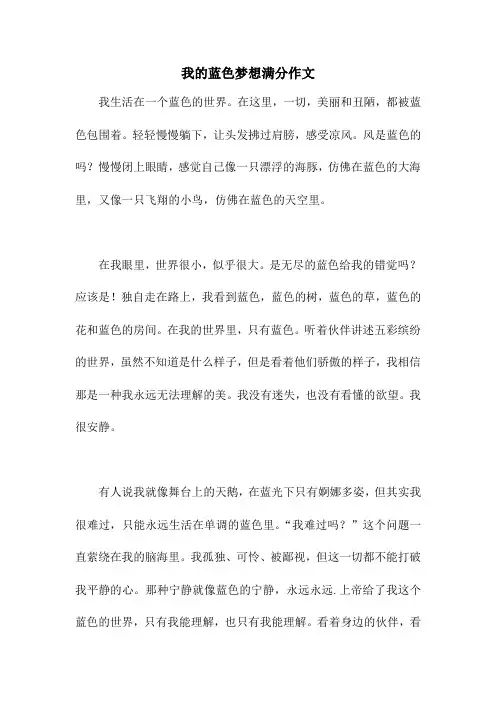 我的蓝色梦想满分作文

我生活在一个蓝色的世界。在这里，一切，美丽和丑陋，都被蓝色包围着。轻轻慢慢躺下，让头发拂过肩膀，感受凉风。风是蓝色的吗？慢慢闭上眼睛，感觉自己像一只漂浮的海豚，仿佛在蓝色的大海里，又像一只飞翔的小鸟，仿佛在蓝色的天空里。

在我眼里，世界很小，似乎很大。是无尽的蓝色给我的错觉吗？应该是！独自走在路上，我看到蓝色，蓝色的树，蓝色的草，蓝色的花和蓝色的房间。在我的世界里，只有蓝色。听着伙伴讲述五彩缤纷的世界，虽然不知道是什么样子，但是看着他们骄傲的样子，我相信那是一种我永远无法理解的美。我没有迷失，也没有看懂的欲望。我很安静。

有人说我就像舞台上的天鹅，在蓝光下只有婀娜多姿，但其实我很难过，只能永远生活在单调的蓝色里。“我难过吗？”这个问题一直萦绕在我的脑海里。我孤独、可怜、被鄙视，但这一切都不能打破我平静的心。那种宁静就像蓝色的宁静，永远永远.上帝给了我这个蓝色的世界，只有我能理解，也只有我能理解。看着身边的伙伴，看